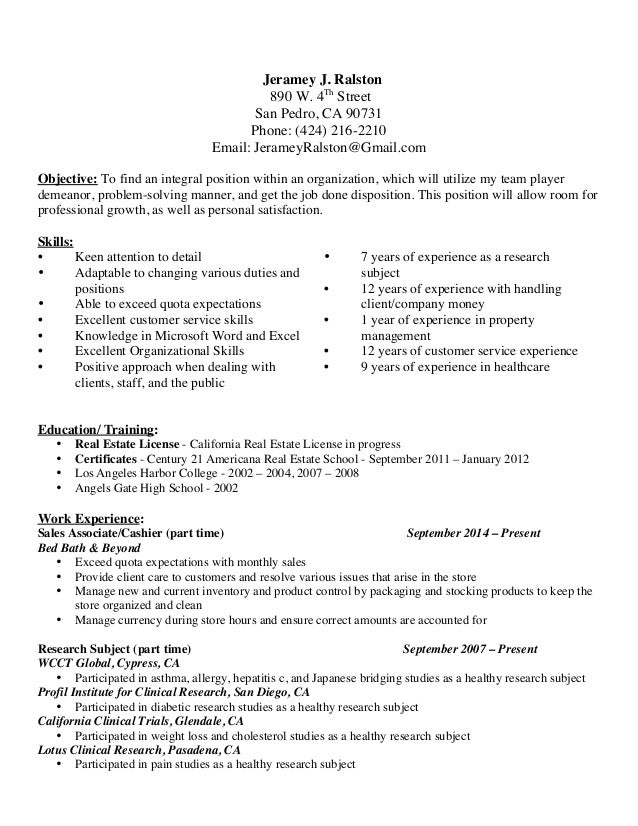 Jeramey J. Ralston
890 W. 4$^{Th}$ Street
San Pedro, CA 90731
Phone: (424) 216-2210
Email: JerameyRalston@Gmail.com

Objective: To find an integral position within an organization, which will utilize my team player demeanor, problem-solving manner, and get the job done disposition. This position will allow room for professional growth, as well as personal satisfaction.

Skills:
• Keen attention to detail
• Adaptable to changing various duties and positions
• Able to exceed quota expectations
• Excellent customer service skills
• Knowledge in Microsoft Word and Excel
• Excellent Organizational Skills
• Positive approach when dealing with clients, staff, and the public

• 7 years of experience as a research subject
• 12 years of experience with handling client/company money
• 1 year of experience in property management
• 12 years of customer service experience
• 9 years of experience in healthcare

Education/ Training:
• Real Estate License - California Real Estate License in progress
• Certificates - Century 21 Americana Real Estate School - September 2011 – January 2012
• Los Angeles Harbor College - 2002 – 2004, 2007 – 2008
• Angels Gate High School - 2002

Work Experience:
Sales Associate/Cashier (part time) September 2014 – Present
Bed Bath & Beyond
• Exceed quota expectations with monthly sales
• Provide client care to customers and resolve various issues that arise in the store
• Manage new and current inventory and product control by packaging and stocking products to keep the store organized and clean
• Manage currency during store hours and ensure correct amounts are accounted for

Research Subject (part time) September 2007 – Present
WCCT Global, Cypress, CA
• Participated in asthma, allergy, hepatitis c, and Japanese bridging studies as a healthy research subject
Profil Institute for Clinical Research, San Diego, CA
• Participated in diabetic research studies as a healthy research subject
California Clinical Trials, Glendale, CA
• Participated in weight loss and cholesterol studies as a healthy research subject
Lotus Clinical Research, Pasadena, CA
• Participated in pain studies as a healthy research subject